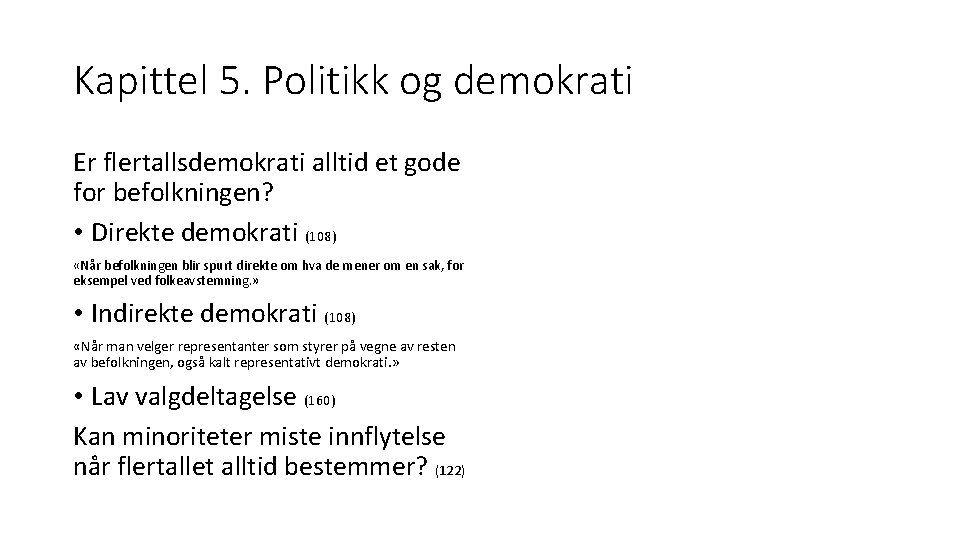 Kapittel 5. Politikk og demokrati

Er flertallsdemokrati alltid et gode for befolkningen?

• Direkte demokrati (108)

«Når befolkningen blir spurt direkte om hva de mener om en sak, for eksempel ved folkeavstemning.»

• Indirekte demokrati (108)

«Når man velger representanter som styrer på vegne av resten av befolkningen, også kalt representativt demokrati.»

• Lav valgdeltagelse (160)

Kan minoriteter miste innflytelse når flertallet alltid bestemmer? (122)